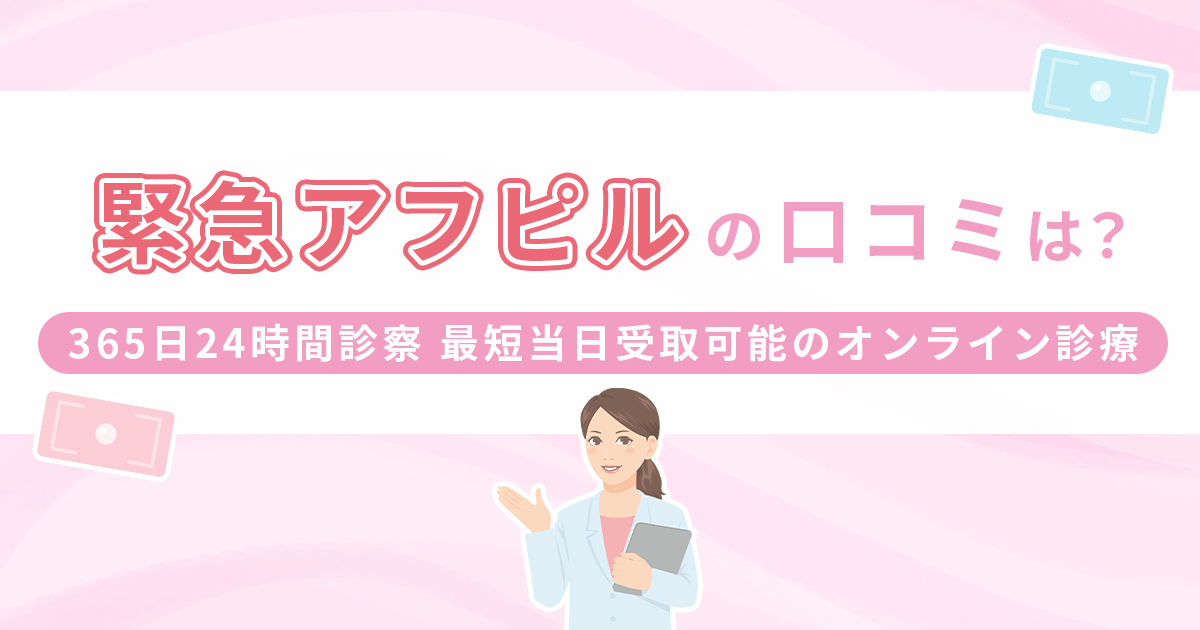 緊急アフピルの口コミは?

365日24時間診察 最短当日受取可能のオンライン診療